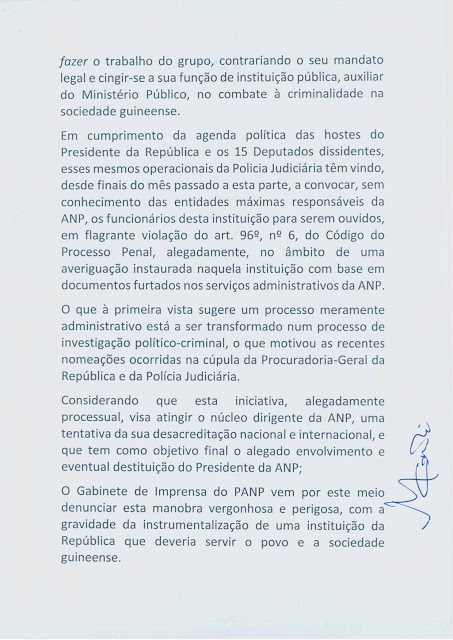 fazer o trabalho do grupo, contrariando o seu mandato legal e cingir-se a sua função de instituição pública, auxiliar do Ministério Público, no combate à criminalidade na sociedade guineense.

Em cumprimento da agenda política das hostes do Presidente da República e os 15 Deputados dissidentes, esses mesmos operacionais da Policia Judiciária têm vindo, desde finais do mês passado a esta parte, a convocar, sem conhecimento das entidades máximas responsáveis da ANP, os funcionários desta instituição para serem ouvidos, em flagrante violação do art. 96º, nº 6, do Código do Processo Penal, alegadamente, no âmbito de uma averiguação instaurada naquela instituição com base em documentos furtados nos serviços administrativos da ANP.

O que à primeira vista sugere um processo meramente administrativo está a ser transformado num processo de investigação político-criminal, o que motivou as recentes nomeações ocorridas na cúpula da Procuradoria-Geral da República e da Polícia Judiciária.

Considerando que esta iniciativa, alegadamente processual, visa atingir o núcleo dirigente da ANP, uma tentativa da sua desacreditação nacional e internacional, e que tem como objetivo final o alegado envolvimento e eventual destituição do Presidente da ANP;

O Gabinete de Imprensa do PANP vem por este meio denunciar esta manobra vergonhosa e perigosa, com a gravidade da instrumentalização de uma instituição da República que deveria servir o povo e a sociedade guineense.